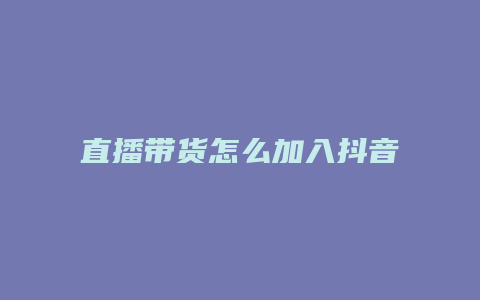 直播带货怎么加入抖音